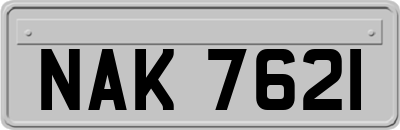 NAK 7621